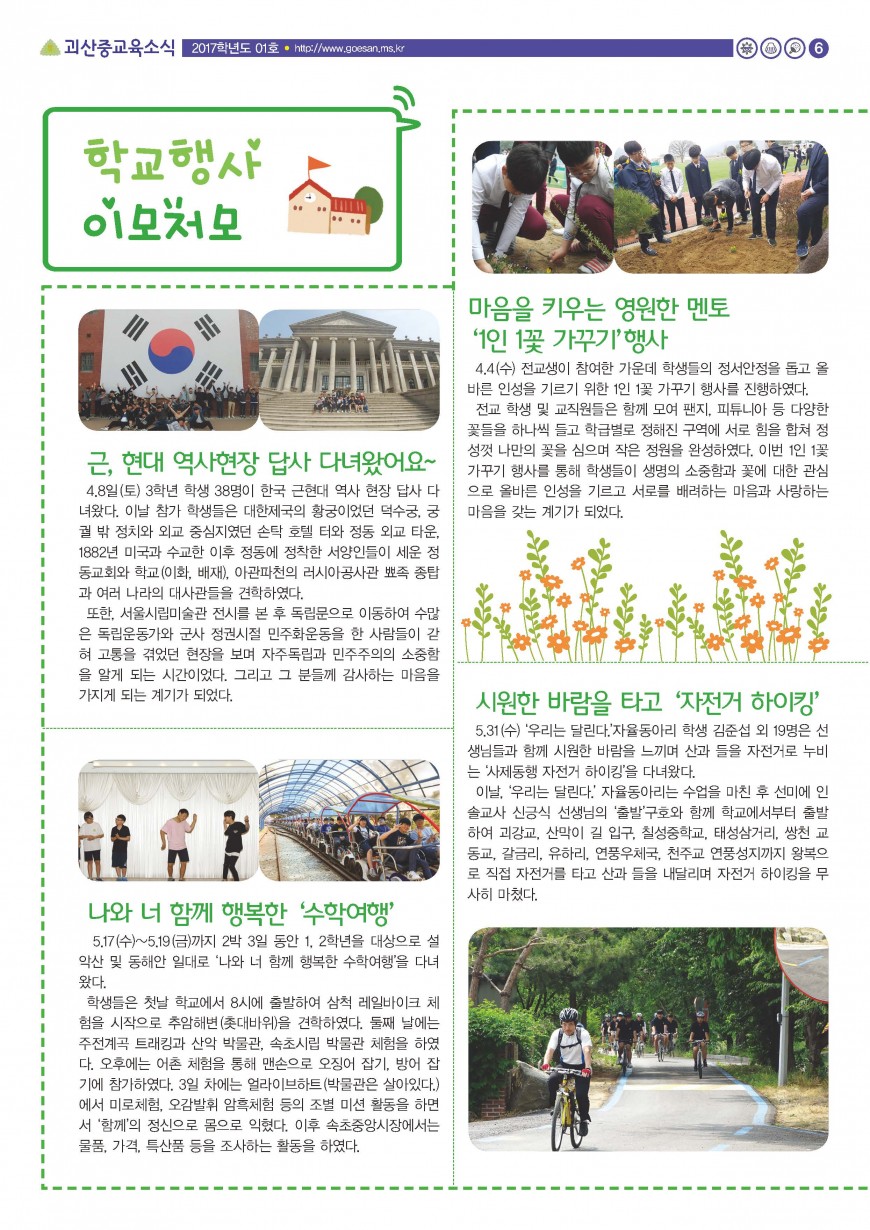 괴산중교육소식 2017학년도 01호 • http://www.goesan.ms.kr 6

학교행사 이모저모

근, 현대 역사현장 답사 다녀왔어요~

4.8일(토) 3학년 학생 38명이 한국 근현대 역사 현장 답사 다녀왔다. 이날 참가 학생들은 대한제국의 황궁이었던 덕수궁, 궁궐 밖 정치와 외교 중심지였던 손탁 호텔 터와 정동 외교 타운, 1882년 미국과 수교한 이후 정동에 정착한 서양인들이 세운 정동교회와 학교(이화, 배재), 아관파천의 러시아공사관 뾰족 종탑과 여러 나라의 대사관들을 견학하였다.

또한, 서울시립미술관 전시를 본 후 독립문으로 이동하여 수많은 독립운동가와 군사 정권시절 민주화운동을 한 사람들이 갇혀 고통을 겪었던 현장을 보며 자주독립과 민주주의의 소중함을 알게 되는 시간이었다. 그리고 그 분들께 감사하는 마음을 가지게 되는 계기가 되었다.

나와 너 함께 행복한 '수학여행'

5.17(수)~5.19(금)까지 2박 3일 동안 1, 2학년을 대상으로 설악산 및 동해안 일대로 '나와 너 함께 행복한 수학여행'을 다녀왔다.

학생들은 첫날 학교에서 8시에 출발하여 삼척 레일바이크 체험을 시작으로 추암해변(촛대바위)을 견학하였다. 둘째 날에는 주전계곡 트래킹과 산악 박물관, 속초시립 박물관 체험을 하였다. 오후에는 어촌 체험을 통해 맨손으로 오징어 잡기, 방어 잡기에 참가하였다. 3일 차에는 얼라이브하트(박물관은 살아있다.)에서 미로체험, 오감발휘 암흑체험 등의 조별 미션 활동을 하면서 '함께'의 정신으로 몸으로 익혔다. 이후 속초중앙시장에서는 물품, 가격, 특산품 등을 조사하는 활동을 하였다.

마음을 키우는 영원한 멘토 '1인 1꽃 가꾸기'행사

4.4(수) 전교생이 참여한 가운데 학생들의 정서안정을 돕고 올바른 인성을 기르기 위한 1인 1꽃 가꾸기 행사를 진행하였다.

전교 학생 및 교직원들은 함께 모여 팬지, 피튜니아 등 다양한 꽃들을 하나씩 들고 학급별로 정해진 구역에 서로 힘을 합쳐 정성껏 나만의 꽃을 심으며 작은 정원을 완성하였다. 이번 1인 1꽃 가꾸기 행사를 통해 학생들이 생명의 소중함과 꽃에 대한 관심으로 올바른 인성을 기르고 서로를 배려하는 마음과 사랑하는 마음을 갖는 계기가 되었다.

시원한 바람을 타고 '자전거 하이킹'

5.31(수) '우리는 달린다.'자율동아리 학생 김준섭 외 19명은 선생님들과 함께 시원한 바람을 느끼며 산과 들을 자전거로 누비는 '사제동행 자전거 하이킹'을 다녀왔다.

이날, '우리는 달린다.' 자율동아리는 수업을 마친 후 선미에 인솔교사 신긍식 선생님의 '출발'구호와 함께 학교에서부터 출발하여 괴강교, 산막이 길 입구, 칠성중학교, 태성삼거리, 쌍천 교동교, 갈금리, 유하리, 연풍우체국, 천주교 연풍성지까지 왕복으로 직접 자전거를 타고 산과 들을 내달리며 자전거 하이킹을 무사히 마쳤다.